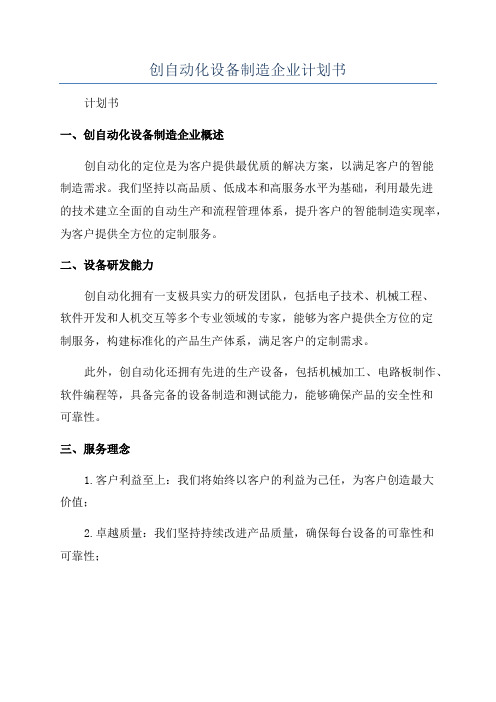 创自动化设备制造企业计划书

计划书

一、创自动化设备制造企业概述

创自动化的定位是为客户提供最优质的解决方案，以满足客户的智能制造需求。我们坚持以高品质、低成本和高服务水平为基础，利用最先进的技术建立全面的自动生产和流程管理体系，提升客户的智能制造实现率，为客户提供全方位的定制服务。

二、设备研发能力

创自动化拥有一支极具实力的研发团队，包括电子技术、机械工程、软件开发和人机交互等多个专业领域的专家，能够为客户提供全方位的定制服务，构建标准化的产品生产体系，满足客户的定制需求。

此外，创自动化还拥有先进的生产设备，包括机械加工、电路板制作、软件编程等，具备完备的设备制造和测试能力，能够确保产品的安全性和可靠性。

三、服务理念

1.客户利益至上：我们将始终以客户的利益为己任，为客户创造最大价值；

2.卓越质量：我们坚持持续改进产品质量，确保每台设备的可靠性和可靠性；